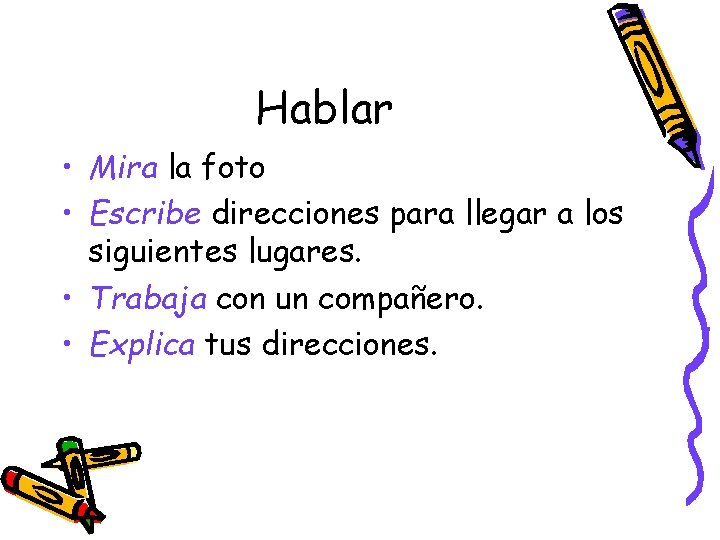 Hablar

• Mira la foto
• Escribe direcciones para llegar a los siguientes lugares.
• Trabaja con un compañero.
• Explica tus direcciones.